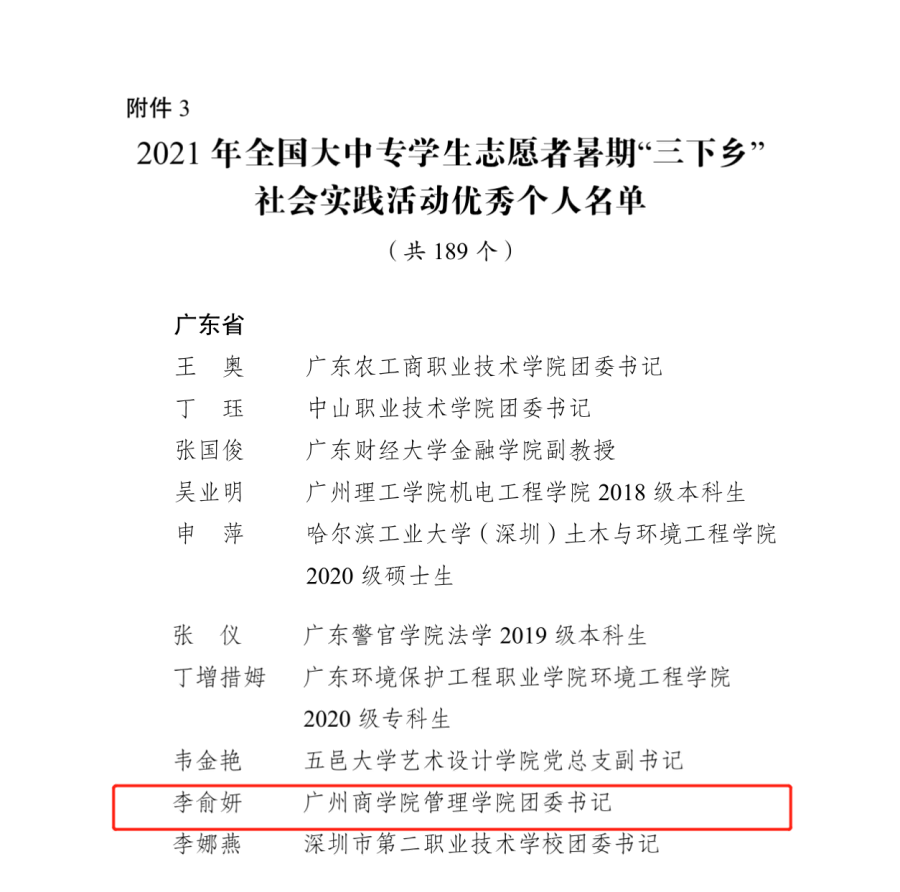 附件 3

2021 年全国大中专学生志愿者暑期“三下乡”社会实践活动优秀个人名单

（共 189 个）

广东省

王　奥　　广东农工商职业技术学院团委书记

丁　珏　　中山职业技术学院团委书记

张国俊　　广东财经大学金融学院副教授

吴业明　　广州理工学院机电工程学院 2018 级本科生

申　萍　　哈尔滨工业大学（深圳）土木与环境工程学院 2020 级硕士生

张　仪　　广东警官学院法学 2019 级本科生

丁增措姆　　广东环境保护工程职业学院环境工程学院 2020 级专科生

韦金艳　　五邑大学艺术设计学院党总支副书记

李俞妍　　广州商学院管理学院团委书记

李娜燕　　深圳市第二职业技术学校团委书记